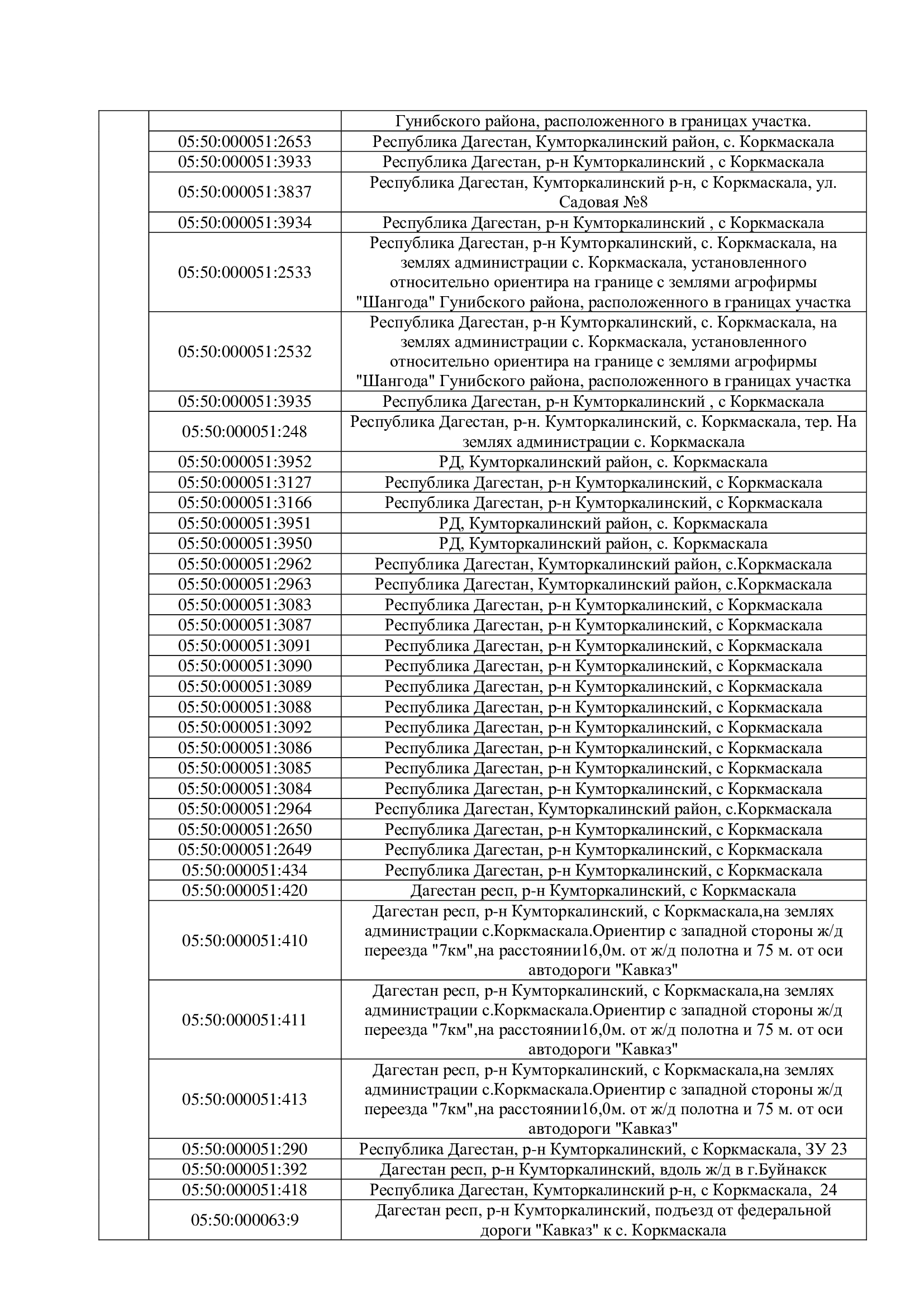 | | | |
|---|---|---|
| | | Гунибского района, расположенного в границах участка. |
| | 05:50:000051:2653 | Республика Дагестан, Кумторкалинский район, с. Коркмаскала |
| | 05:50:000051:3933 | Республика Дагестан, р-н Кумторкалинский , с Коркмаскала |
| | 05:50:000051:3837 | Республика Дагестан, Кумторкалинский р-н, с Коркмаскала, ул. Садовая №8 |
| | 05:50:000051:3934 | Республика Дагестан, р-н Кумторкалинский , с Коркмаскала |
| | 05:50:000051:2533 | Республика Дагестан, р-н Кумторкалинский, с. Коркмаскала, на землях администрации с. Коркмаскала, установленного относительно ориентира на границе с землями агрофирмы "Шангода" Гунибского района, расположенного в границах участка |
| | 05:50:000051:2532 | Республика Дагестан, р-н Кумторкалинский, с. Коркмаскала, на землях администрации с. Коркмаскала, установленного относительно ориентира на границе с землями агрофирмы "Шангода" Гунибского района, расположенного в границах участка |
| | 05:50:000051:3935 | Республика Дагестан, р-н Кумторкалинский , с Коркмаскала |
| | 05:50:000051:248 | Республика Дагестан, р-н. Кумторкалинский, с. Коркмаскала, тер. На землях администрации с. Коркмаскала |
| | 05:50:000051:3952 | РД, Кумторкалинский район, с. Коркмаскала |
| | 05:50:000051:3127 | Республика Дагестан, р-н Кумторкалинский, с Коркмаскала |
| | 05:50:000051:3166 | Республика Дагестан, р-н Кумторкалинский, с Коркмаскала |
| | 05:50:000051:3951 | РД, Кумторкалинский район, с. Коркмаскала |
| | 05:50:000051:3950 | РД, Кумторкалинский район, с. Коркмаскала |
| | 05:50:000051:2962 | Республика Дагестан, Кумторкалинский район, с.Коркмаскала |
| | 05:50:000051:2963 | Республика Дагестан, Кумторкалинский район, с.Коркмаскала |
| | 05:50:000051:3083 | Республика Дагестан, р-н Кумторкалинский, с Коркмаскала |
| | 05:50:000051:3087 | Республика Дагестан, р-н Кумторкалинский, с Коркмаскала |
| | 05:50:000051:3091 | Республика Дагестан, р-н Кумторкалинский, с Коркмаскала |
| | 05:50:000051:3090 | Республика Дагестан, р-н Кумторкалинский, с Коркмаскала |
| | 05:50:000051:3089 | Республика Дагестан, р-н Кумторкалинский, с Коркмаскала |
| | 05:50:000051:3088 | Республика Дагестан, р-н Кумторкалинский, с Коркмаскала |
| | 05:50:000051:3092 | Республика Дагестан, р-н Кумторкалинский, с Коркмаскала |
| | 05:50:000051:3086 | Республика Дагестан, р-н Кумторкалинский, с Коркмаскала |
| | 05:50:000051:3085 | Республика Дагестан, р-н Кумторкалинский, с Коркмаскала |
| | 05:50:000051:3084 | Республика Дагестан, р-н Кумторкалинский, с Коркмаскала |
| | 05:50:000051:2964 | Республика Дагестан, Кумторкалинский район, с.Коркмаскала |
| | 05:50:000051:2650 | Республика Дагестан, р-н Кумторкалинский, с Коркмаскала |
| | 05:50:000051:2649 | Республика Дагестан, р-н Кумторкалинский, с Коркмаскала |
| | 05:50:000051:434 | Республика Дагестан, р-н Кумторкалинский, с Коркмаскала |
| | 05:50:000051:420 | Дагестан респ, р-н Кумторкалинский, с Коркмаскала |
| | 05:50:000051:410 | Дагестан респ, р-н Кумторкалинский, с Коркмаскала,на землях администрации с.Коркмаскала.Ориентир с западной стороны ж/д переезда "7км",на расстоянии16,0м. от ж/д полотна и 75 м. от оси автодороги "Кавказ" |
| | 05:50:000051:411 | Дагестан респ, р-н Кумторкалинский, с Коркмаскала,на землях администрации с.Коркмаскала.Ориентир с западной стороны ж/д переезда "7км",на расстоянии16,0м. от ж/д полотна и 75 м. от оси автодороги "Кавказ" |
| | 05:50:000051:413 | Дагестан респ, р-н Кумторкалинский, с Коркмаскала,на землях администрации с.Коркмаскала.Ориентир с западной стороны ж/д переезда "7км",на расстоянии16,0м. от ж/д полотна и 75 м. от оси автодороги "Кавказ" |
| | 05:50:000051:290 | Республика Дагестан, р-н Кумторкалинский, с Коркмаскала, ЗУ 23 |
| | 05:50:000051:392 | Дагестан респ, р-н Кумторкалинский, вдоль ж/д в г.Буйнакск |
| | 05:50:000051:418 | Республика Дагестан, Кумторкалинский р-н, с Коркмаскала, 24 |
| | 05:50:000063:9 | Дагестан респ, р-н Кумторкалинский, подъезд от федеральной дороги "Кавказ" к с. Коркмаскала |